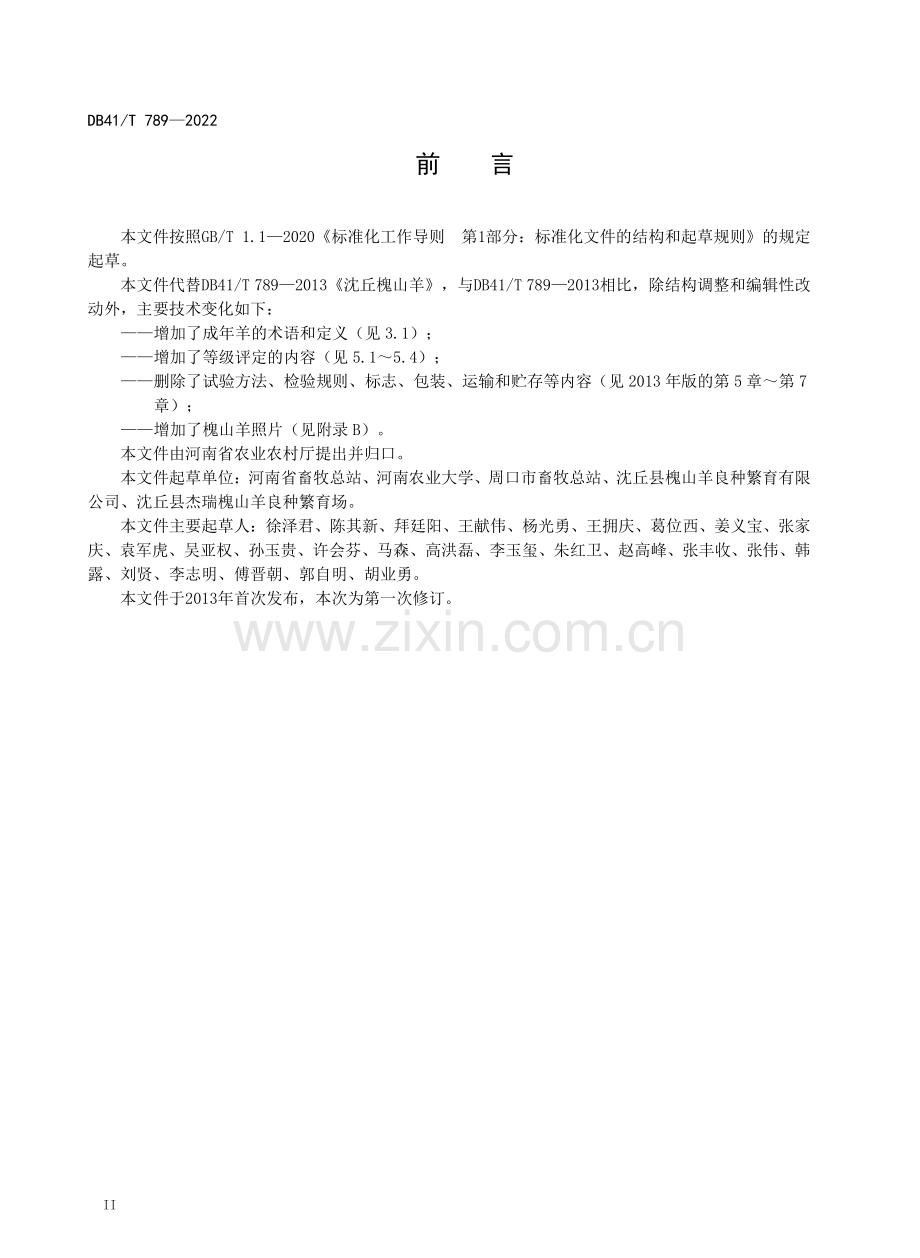 DB41/T 789—2022

前 言

本文件按照GB/T 1.1—2020《标准化工作导则 第1部分：标准化文件的结构和起草规则》的规定起草。

本文件代替DB41/T 789—2013《沈丘槐山羊》，与DB41/T 789—2013相比，除结构调整和编辑性改动外，主要技术变化如下：

——增加了成年羊的术语和定义（见3.1）；

——增加了等级评定的内容（见5.1～5.4）；

——删除了试验方法、检验规则、标志、包装、运输和贮存等内容（见2013年版的第5章～第7章）；

——增加了槐山羊照片（见附录B）。

本文件由河南省农业农村厅提出并归口。

本文件起草单位：河南省畜牧总站、河南农业大学、周口市畜牧总站、沈丘县槐山羊良种繁育有限公司、沈丘县杰瑞槐山羊良种繁育场。

本文件主要起草人：徐泽君、陈其新、拜廷阳、王献伟、杨光勇、王拥庆、葛位西、姜义宝、张家庆、袁军虎、吴亚权、孙玉贵、许会芬、马森、高洪磊、李玉玺、朱红卫、赵高峰、张丰收、张伟、韩露、刘贤、李志明、傅晋朝、郭自明、胡业勇。

本文件于2013年首次发布，本次为第一次修订。

II

www.zixin.com.cn